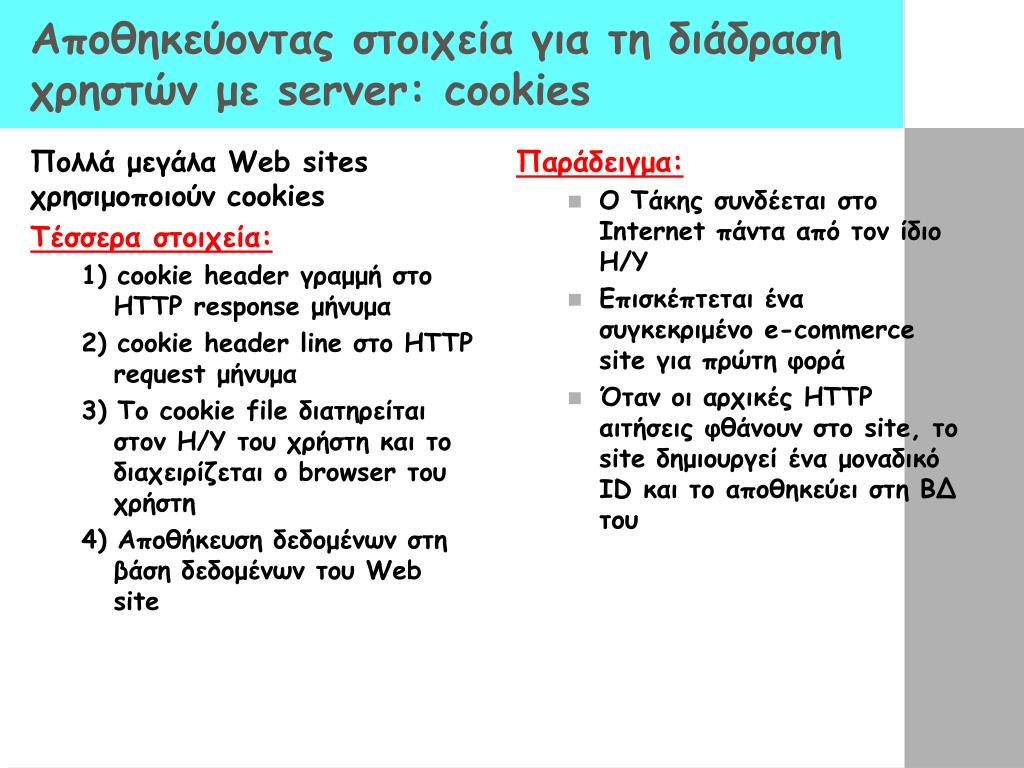 Αποθηκεύοντας στοιχεία για τη διάδραση χρηστών με server: cookies

Πολλά μεγάλα Web sites χρησιμοποιούν cookies

Τέσσερα στοιχεία:

1) cookie header γραμμή στο HTTP response μήνυμα

2) cookie header line στο HTTP request μήνυμα

3) Το cookie file διατηρείται στον Η/Υ του χρήστη και το διαχειρίζεται ο browser του χρήστη

4) Αποθήκευση δεδομένων στη βάση δεδομένων του Web site

Παράδειγμα:

Ο Τάκης συνδέεται στο Internet πάντα από τον ίδιο Η/Υ

Επισκέπτεται ένα συγκεκριμένο e-commerce site για πρώτη φορά

Όταν οι αρχικές HTTP αιτήσεις φθάνουν στο site, το site δημιουργεί ένα μοναδικό ID και το αποθηκεύει στη ΒΔ του